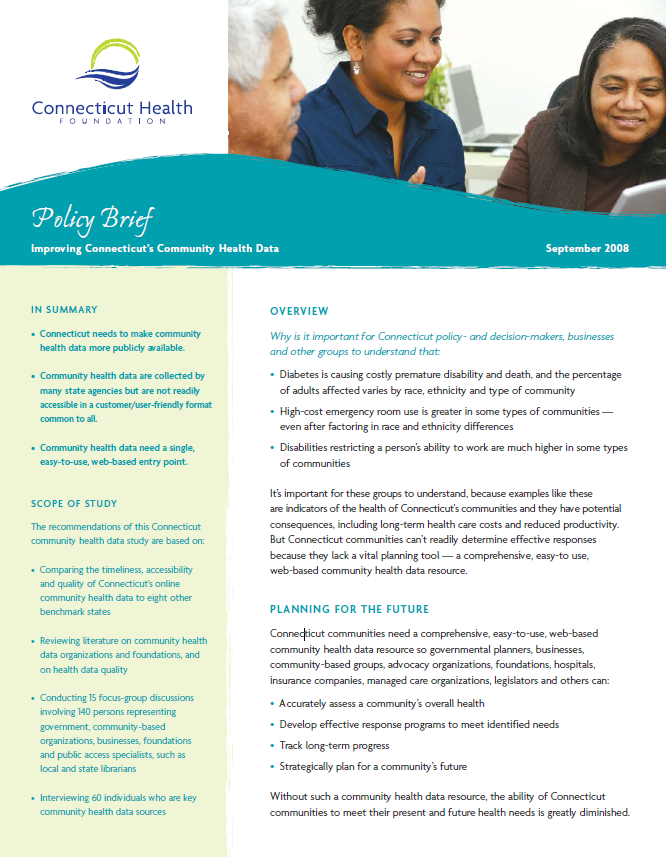 Connecticut Health
FOUNDATION

Policy Brief

Improving Connecticut's Community Health Data

September 2008

IN SUMMARY

• Connecticut needs to make community health data more publicly available.

• Community health data are collected by many state agencies but are not readily accessible in a customer/user-friendly format common to all.

• Community health data need a single, easy-to-use, web-based entry point.

SCOPE OF STUDY

The recommendations of this Connecticut community health data study are based on:

• Comparing the timeliness, accessibility and quality of Connecticut's online community health data to eight other benchmark states

• Reviewing literature on community health data organizations and foundations, and on health data quality

• Conducting 15 focus-group discussions involving 140 persons representing government, community-based organizations, businesses, foundations and public access specialists, such as local and state librarians

• Interviewing 60 individuals who are key community health data sources

OVERVIEW

Why is it important for Connecticut policy- and decision-makers, businesses and other groups to understand that:

• Diabetes is causing costly premature disability and death, and the percentage of adults affected varies by race, ethnicity and type of community

• High-cost emergency room use is greater in some types of communities — even after factoring in race and ethnicity differences

• Disabilities restricting a person's ability to work are much higher in some types of communities

It's important for these groups to understand, because examples like these are indicators of the health of Connecticut's communities and they have potential consequences, including long-term health care costs and reduced productivity. But Connecticut communities can't readily determine effective responses because they lack a vital planning tool — a comprehensive, easy-to use, web-based community health data resource.

PLANNING FOR THE FUTURE

Connecticut communities need a comprehensive, easy-to-use, web-based community health data resource so governmental planners, businesses, community-based groups, advocacy organizations, foundations, hospitals, insurance companies, managed care organizations, legislators and others can:

• Accurately assess a community's overall health

• Develop effective response programs to meet identified needs

• Track long-term progress

• Strategically plan for a community's future

Without such a community health data resource, the ability of Connecticut communities to meet their present and future health needs is greatly diminished.